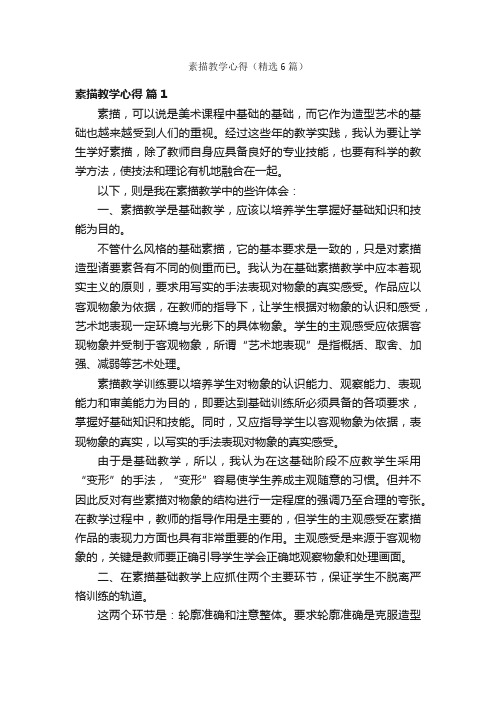 素描教学心得（精选6篇）

素描教学心得 篇1

素描，可以说是美术课程中基础的基础，而它作为造型艺术的基础也越来越受到人们的重视。经过这些年的教学实践，我认为要让学生学好素描，除了教师自身应具备良好的专业技能，也要有科学的教学方法，使技法和理论有机地融合在一起。

以下，则是我在素描教学中的些许体会：

一、素描教学是基础教学，应该以培养学生掌握好基础知识和技能为目的。

不管什么风格的基础素描，它的基本要求是一致的，只是对素描造型诸要素各有不同的侧重而已。我认为在基础素描教学中应本着现实主义的原则，要求用写实的手法表现对物象的真实感受。作品应以客观物象为依据，在教师的指导下，让学生根据对物象的认识和感受，艺术地表现一定环境与光影下的具体物象。学生的主观感受应依据客观物象并受制于客观物象，所谓“艺术地表现”是指概括、取舍、加强、减弱等艺术处理。

素描教学训练要以培养学生对物象的认识能力、观察能力、表现能力和审美能力为目的，即要达到基础训练所必须具备的各项要求，掌握好基础知识和技能。同时，又应指导学生以客观物象为依据，表现物象的真实，以写实的手法表现对物象的真实感受。

由于是基础教学，所以，我认为在这基础阶段不应教学生采用“变形”的手法，“变形”容易使学生养成主观随意的习惯。但并不因此反对有些素描对物象的结构进行一定程度的强调乃至合理的夸张。在教学过程中，教师的指导作用是主要的，但学生的主观感受在素描作品的表现力方面也具有非常重要的作用。主观感受是来源于客观物象的，关键是教师要正确引导学生学会正确地观察物象和处理画面。

二、在素描基础教学上应抓住两个主要环节，保证学生不脱离严格训练的轨道。

这两个环节是：轮廓准确和注意整体。要求轮廓准确是克服造型